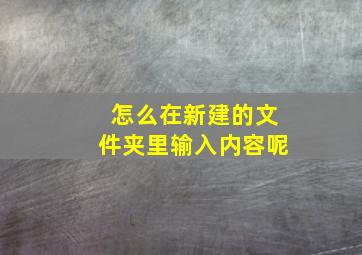 怎么在新建的文件夹里输入内容呢